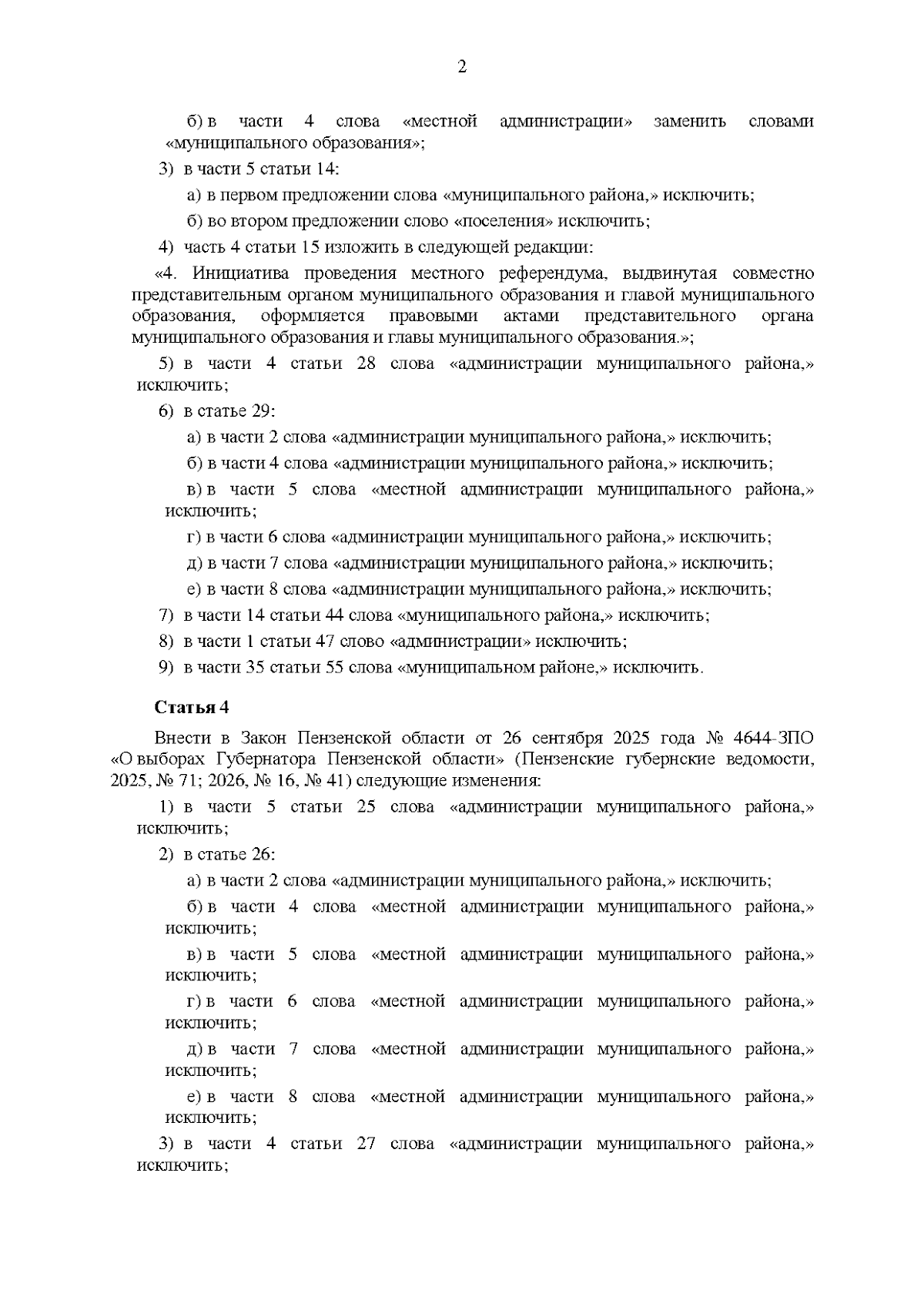 2

б) в части 4 слова «местной администрации» заменить словами «муниципального образования»;

3) в части 5 статьи 14:

а) в первом предложении слова «муниципального района,» исключить;

б) во втором предложении слово «поселения» исключить;

4) часть 4 статьи 15 изложить в следующей редакции:

«4. Инициатива проведения местного референдума, выдвинутая совместно представительным органом муниципального образования и главой муниципального образования, оформляется правовыми актами представительного органа муниципального образования и главы муниципального образования.»;

5) в части 4 статьи 28 слова «администрации муниципального района,» исключить;

6) в статье 29:

а) в части 2 слова «администрации муниципального района,» исключить;

б) в части 4 слова «администрации муниципального района,» исключить;

в) в части 5 слова «местной администрации муниципального района,» исключить;

г) в части 6 слова «администрации муниципального района,» исключить;

д) в части 7 слова «администрации муниципального района,» исключить;

е) в части 8 слова «администрации муниципального района,» исключить;

7) в части 14 статьи 44 слова «муниципального района,» исключить;

8) в части 1 статьи 47 слово «администрации» исключить;

9) в части 35 статьи 55 слова «муниципальном районе,» исключить.

Статья 4

Внести в Закон Пензенской области от 26 сентября 2025 года № 4644-ЗПО «О выборах Губернатора Пензенской области» (Пензенские губернские ведомости, 2025, № 71; 2026, № 16, № 41) следующие изменения:

1) в части 5 статьи 25 слова «администрации муниципального района,» исключить;

2) в статье 26:

а) в части 2 слова «администрации муниципального района,» исключить;

б) в части 4 слова «местной администрации муниципального района,» исключить;

в) в части 5 слова «местной администрации муниципального района,» исключить;

г) в части 6 слова «местной администрации муниципального района,» исключить;

д) в части 7 слова «местной администрации муниципального района,» исключить;

е) в части 8 слова «местной администрации муниципального района,» исключить;

3) в части 4 статьи 27 слова «администрации муниципального района,» исключить;